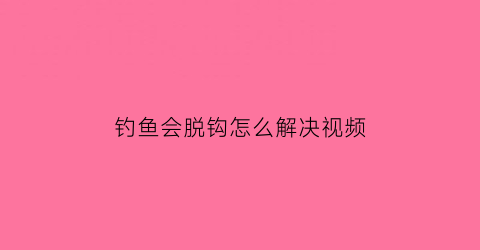 钓鱼会脱钩怎么解决视频